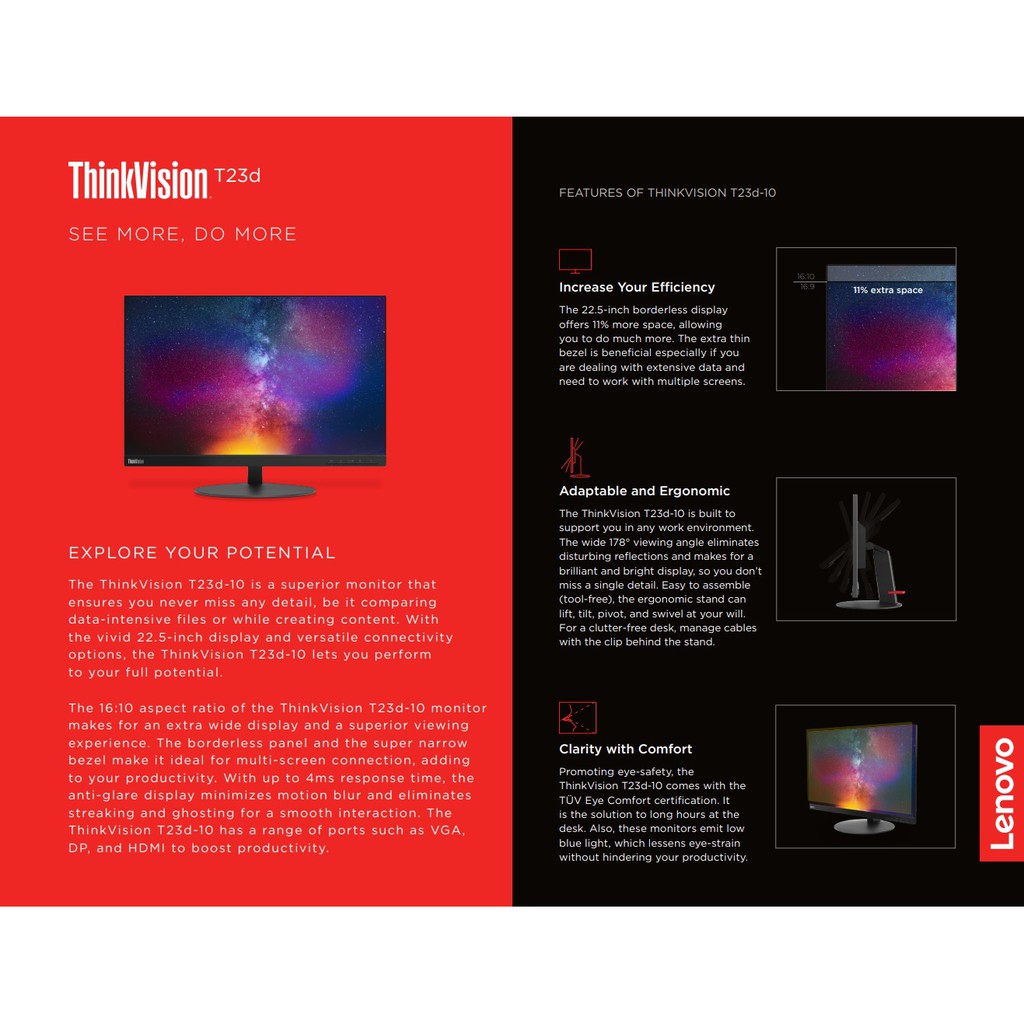 ThinkVision T23d

SEE MORE, DO MORE

ThinkVision

EXPLORE YOUR POTENTIAL

The ThinkVision T23d-10 is a superior monitor that ensures you never miss any detail, be it comparing data-intensive files or while creating content. With the vivid 22.5-inch display and versatile connectivity options, the ThinkVision T23d-10 lets you perform to your full potential.

The 16:10 aspect ratio of the ThinkVision T23d-10 monitor makes for an extra wide display and a superior viewing experience. The borderless panel and the super narrow bezel make it ideal for multi-screen connection, adding to your productivity. With up to 4ms response time, the anti-glare display minimizes motion blur and eliminates streaking and ghosting for a smooth interaction. The ThinkVision T23d-10 has a range of ports such as VGA, DP, and HDMI to boost productivity.

FEATURES OF THINKVISION T23d-10

Increase Your Efficiency

The 22.5-inch borderless display offers 11% more space, allowing you to do much more. The extra thin bezel is beneficial especially if you are dealing with extensive data and need to work with multiple screens.

16:10
16:9
11% extra space

Adaptable and Ergonomic

The ThinkVision T23d-10 is built to support you in any work environment. The wide 178° viewing angle eliminates disturbing reflections and makes for a brilliant and bright display, so you don't miss a single detail. Easy to assemble (tool-free), the ergonomic stand can lift, tilt, pivot, and swivel at your will. For a clutter-free desk, manage cables with the clip behind the stand.

Clarity with Comfort

Promoting eye-safety, the ThinkVision T23d-10 comes with the TÜV Eye Comfort certification. It is the solution to long hours at the desk. Also, these monitors emit low blue light, which lessens eye-strain without hindering your productivity.

Lenovo